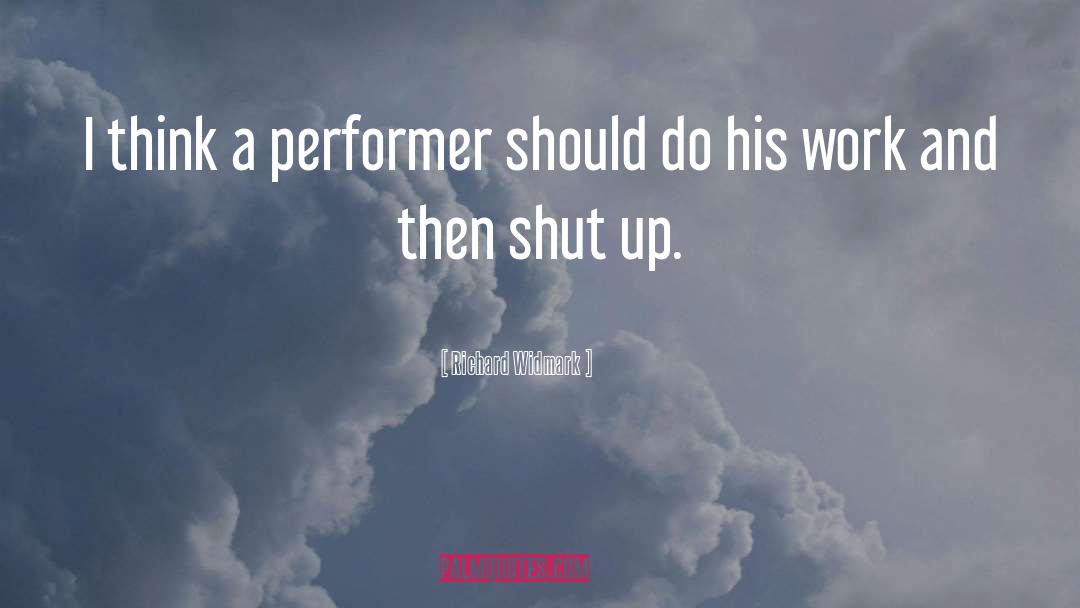 I think a performer should do his work and then shut up.

[ Richard Widmark ]

PALMQUOTES.COM